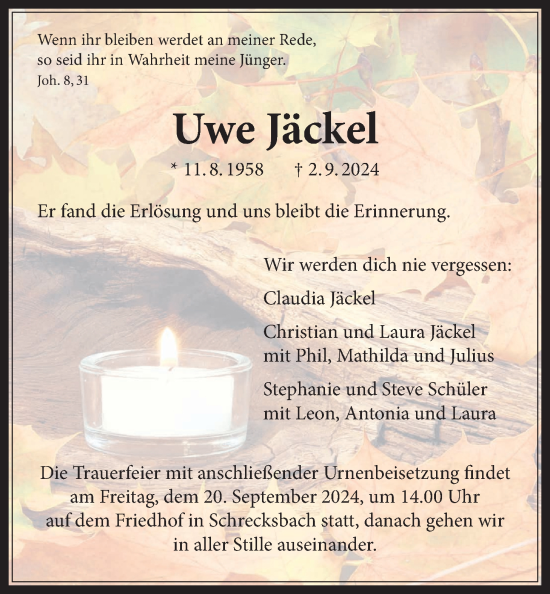 Wenn ihr bleiben werdet an meiner Rede,
so seid ihr in Wahrheit meine Jünger.
Joh. 8, 31

Uwe Jäckel

* 11. 8. 1958 † 2. 9. 2024

Er fand die Erlösung und uns bleibt die Erinnerung.

Wir werden dich nie vergessen:

Claudia Jäckel

Christian und Laura Jäckel
mit Phil, Mathilda und Julius

Stephanie und Steve Schüler
mit Leon, Antonia und Laura

Die Trauerfeier mit anschließender Urnenbeisetzung findet am Freitag, dem 20. September 2024, um 14.00 Uhr auf dem Friedhof in Schrecksbach statt, danach gehen wir in aller Stille auseinander.